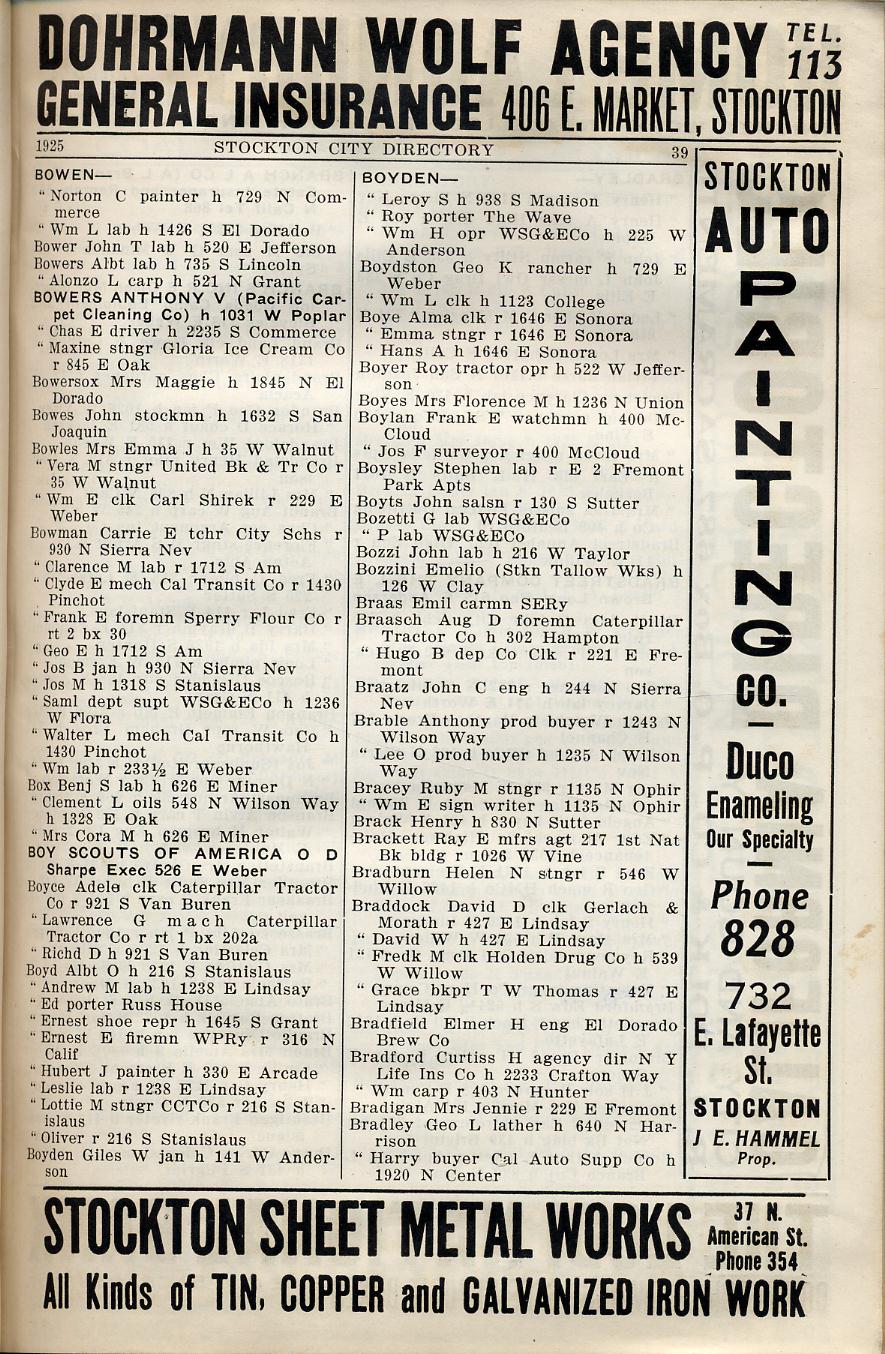 DOHRMANN WOLF AGENCY TEL. 113
GENERAL INSURANCE 406 E. MARKET, STOCKTON

1925 STOCKTON CITY DIRECTORY 39

BOWEN—
" Norton C painter h 729 N Commerce
" Wm L lab h 1426 S El Dorado
Bower John T lab h 520 E Jefferson
Bowers Albt lab h 735 S Lincoln
" Alonzo L carp h 521 N Grant
BOWERS ANTHONY V (Pacific Carpet Cleaning Co) h 1031 W Poplar
" Chas E driver h 2235 S Commerce
" Maxine stngr Gloria Ice Cream Co r 845 E Oak
Bowersox Mrs Maggie h 1845 N El Dorado
Bowes John stockmn h 1632 S San Joaquin
Bowles Mrs Emma J h 35 W Walnut
" Vera M stngr United Bk & Tr Co r 35 W Walnut
" Wm E clk Carl Shirek r 229 E Weber
Bowman Carrie E tchr City Schs r 930 N Sierra Nev
" Clarence M lab r 1712 S Am
" Clyde E mech Cal Transit Co r 1430 Pinchot
" Frank E foremn Sperry Flour Co r rt 2 bx 30
" Geo E h 1712 S Am
" Jos B jan h 930 N Sierra Nev
" Jos M h 1318 S Stanislaus
" Saml dept supt WSG&ECo h 1236 W Flora
" Walter L mech Cal Transit Co h 1430 Pinchot
" Wm lab r 233½ E Weber
Box Benj S lab h 626 E Miner
" Clement L oils 548 N Wilson Way h 1328 E Oak
" Mrs Cora M h 626 E Miner
BOY SCOUTS OF AMERICA O D Sharpe Exec 526 E Weber
Boyce Adele clk Caterpillar Tractor Co r 921 S Van Buren
" Lawrence G mach Caterpillar Tractor Co r rt 1 bx 202a
" Richd D h 921 S Van Buren
Boyd Albt O h 216 S Stanislaus
" Andrew M lab h 1238 E Lindsay
" Ed porter Russ House
" Ernest shoe repr h 1645 S Grant
" Ernest E firemn WPRy r 316 N Calif
" Hubert J painter h 330 E Arcade
" Leslie lab r 1238 E Lindsay
" Lottie M stngr CCTCo r 216 S Stanislaus
" Oliver r 216 S Stanislaus
Boyden Giles W jan h 141 W Anderson

BOYDEN—
" Leroy S h 938 S Madison
" Roy porter The Wave
" Wm H opr WSG&ECo h 225 W Anderson
Boydston Geo K rancher h 729 E Weber
" Wm L clk h 1123 College
Boye Alma clk r 1646 E Sonora
" Emma stngr r 1646 E Sonora
" Hans A h 1646 E Sonora
Boyer Roy tractor opr h 522 W Jefferson
Boyes Mrs Florence M h 1236 N Union
Boylan Frank E watchmn h 400 McCloud
" Jos F surveyor r 400 McCloud
Boysley Stephen lab r E 2 Fremont Park Apts
Boyts John salsn r 130 S Sutter
Bozetti G lab WSG&ECo
" P lab WSG&ECo
Bozzi John lab h 216 W Taylor
Bozzini Emelio (Stkn Tallow Wks) h 126 W Clay
Braas Emil carmn SERy
Braasch Aug D foremn Caterpillar Tractor Co h 302 Hampton
" Hugo B dep Co Clk r 221 E Fremont
Braatz John C eng h 244 N Sierra Nev
Brable Anthony prod buyer r 1243 N Wilson Way
" Lee O prod buyer h 1235 N Wilson Way
Bracey Ruby M stngr r 1135 N Ophir
" Wm E sign writer h 1135 N Ophir
Brack Henry h 830 N Sutter
Brackett Ray E mfrs agt 217 1st Nat Bk bldg r 1026 W Vine
Bradburn Helen N stngr r 546 W Willow
Braddock David D clk Gerlach & Morath r 427 E Lindsay
" David W h 427 E Lindsay
" Fredk M clk Holden Drug Co h 539 W Willow
" Grace bkpr T W Thomas r 427 E Lindsay
Bradfield Elmer H eng El Dorado Brew Co
Bradford Curtiss H agency dir N Y Life Ins Co h 2233 Crafton Way
" Wm carp r 403 N Hunter
Bradigan Mrs Jennie r 229 E Fremont
Bradley Geo L lather h 640 N Harrison
" Harry buyer Cal Auto Supp Co h 1920 N Center

STOCKTON AUTO PAINTING CO.
—
Duco Enameling Our Specialty
—
Phone 828
732 E. Lafayette St.
STOCKTON
J E. HAMMEL Prop.

STOCKTON SHEET METAL WORKS 37 N. American St. Phone 354
All Kinds of TIN, COPPER and GALVANIZED IRON WORK